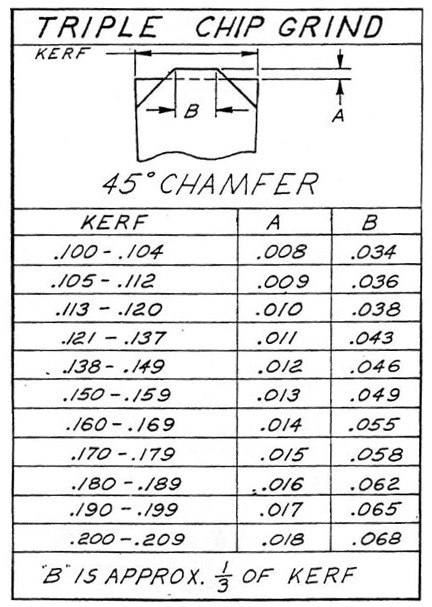 TRIPLE CHIP GRIND

KERF

B

A

45° CHAMFER

| KERF | A | B |
|---|---|---|
| .100 - .104 | .008 | .034 |
| .105 - .112 | .009 | .036 |
| .113 - .120 | .010 | .038 |
| .121 - .137 | .011 | .043 |
| .138 - .149 | .012 | .046 |
| .150 - .159 | .013 | .049 |
| .160 - .169 | .014 | .055 |
| .170 - .179 | .015 | .058 |
| .180 - .189 | .016 | .062 |
| .190 - .199 | .017 | .065 |
| .200 - .209 | .018 | .068 |

"B" IS APPROX. $\frac{1}{3}$ OF KERF